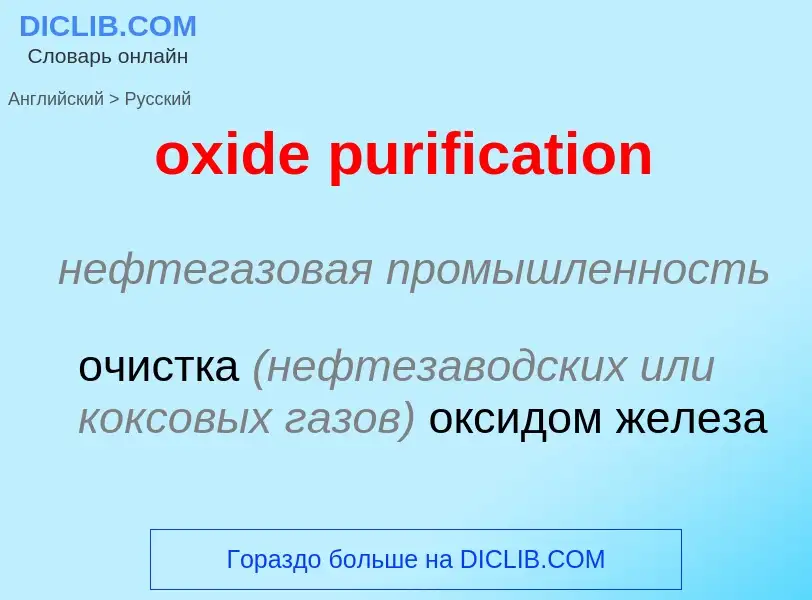 DICLIB.COM
Словарь онлайн

Английский > Русский

oxide purification

нефтегазовая промышленность

очистка (нефтезаводских или коксовых газов) оксидом железа

Гораздо больше на DICLIB.COM